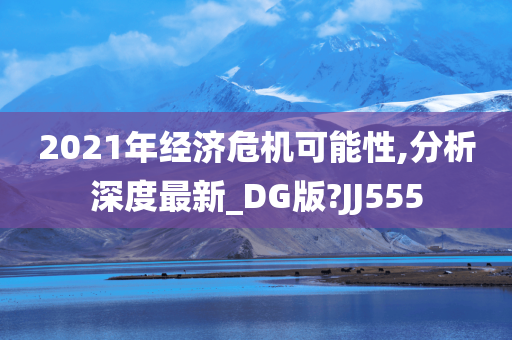 2021年经济危机可能性,分析深度最新_DG版?JJ555